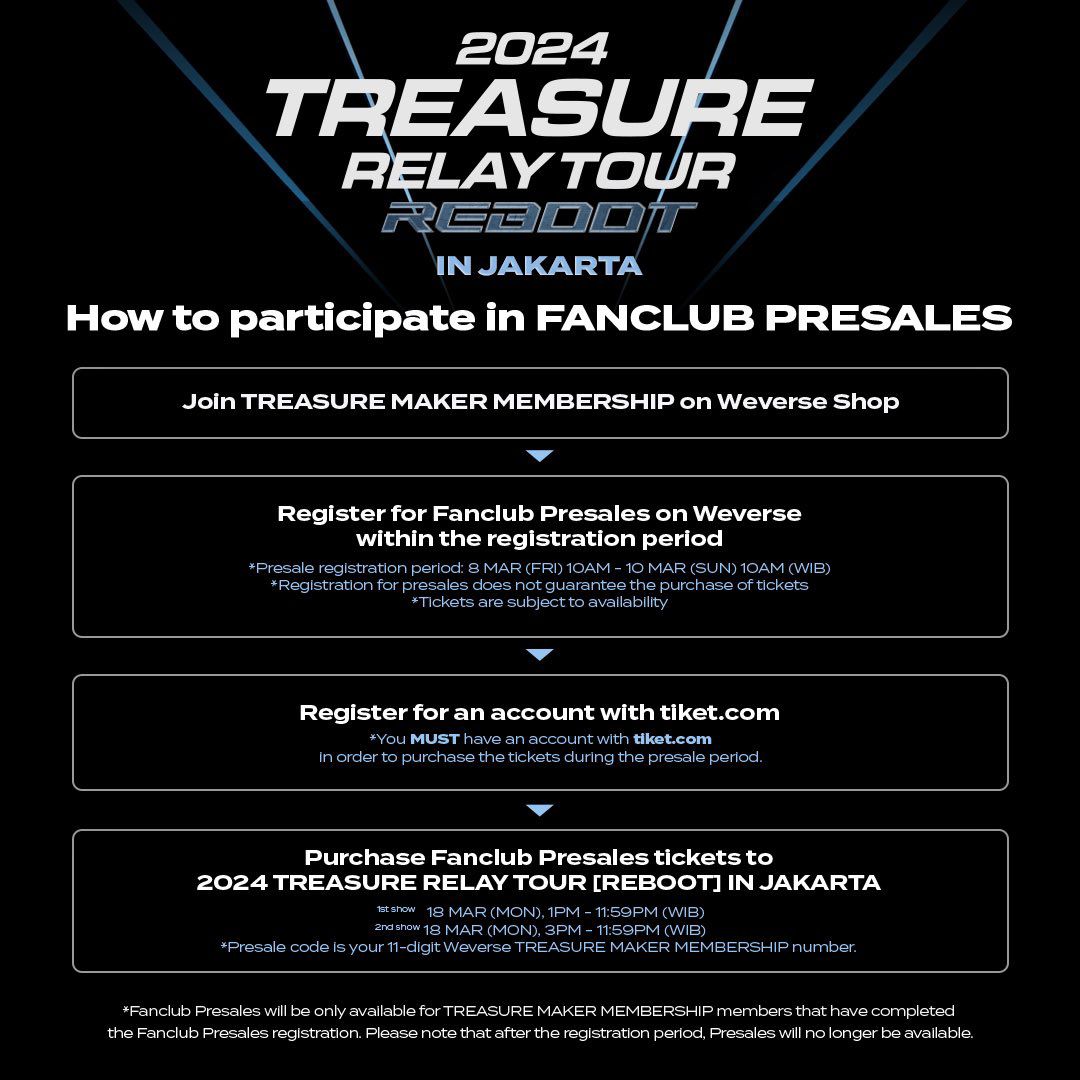 2024
TREASURE
RELAY TOUR
REBOOT
IN JAKARTA

How to participate in FANCLUB PRESALES

Join TREASURE MAKER MEMBERSHIP on Weverse Shop

Register for Fanclub Presales on Weverse within the registration period
*Presale registration period: 8 MAR (FRI) 10AM - 10 MAR (SUN) 10AM (WIB)
*Registration for presales does not guarantee the purchase of tickets
*Tickets are subject to availability

Register for an account with tiket.com
*You MUST have an account with tiket.com in order to purchase the tickets during the presale period.

Purchase Fanclub Presales tickets to 2024 TREASURE RELAY TOUR [REBOOT] IN JAKARTA
1st show 18 MAR (MON), 1PM - 11:59PM (WIB)
2nd show 18 MAR (MON), 3PM - 11:59PM (WIB)
*Presale code is your 11-digit Weverse TREASURE MAKER MEMBERSHIP number.

*Fanclub Presales will be only available for TREASURE MAKER MEMBERSHIP members that have completed the Fanclub Presales registration. Please note that after the registration period, Presales will no longer be available.